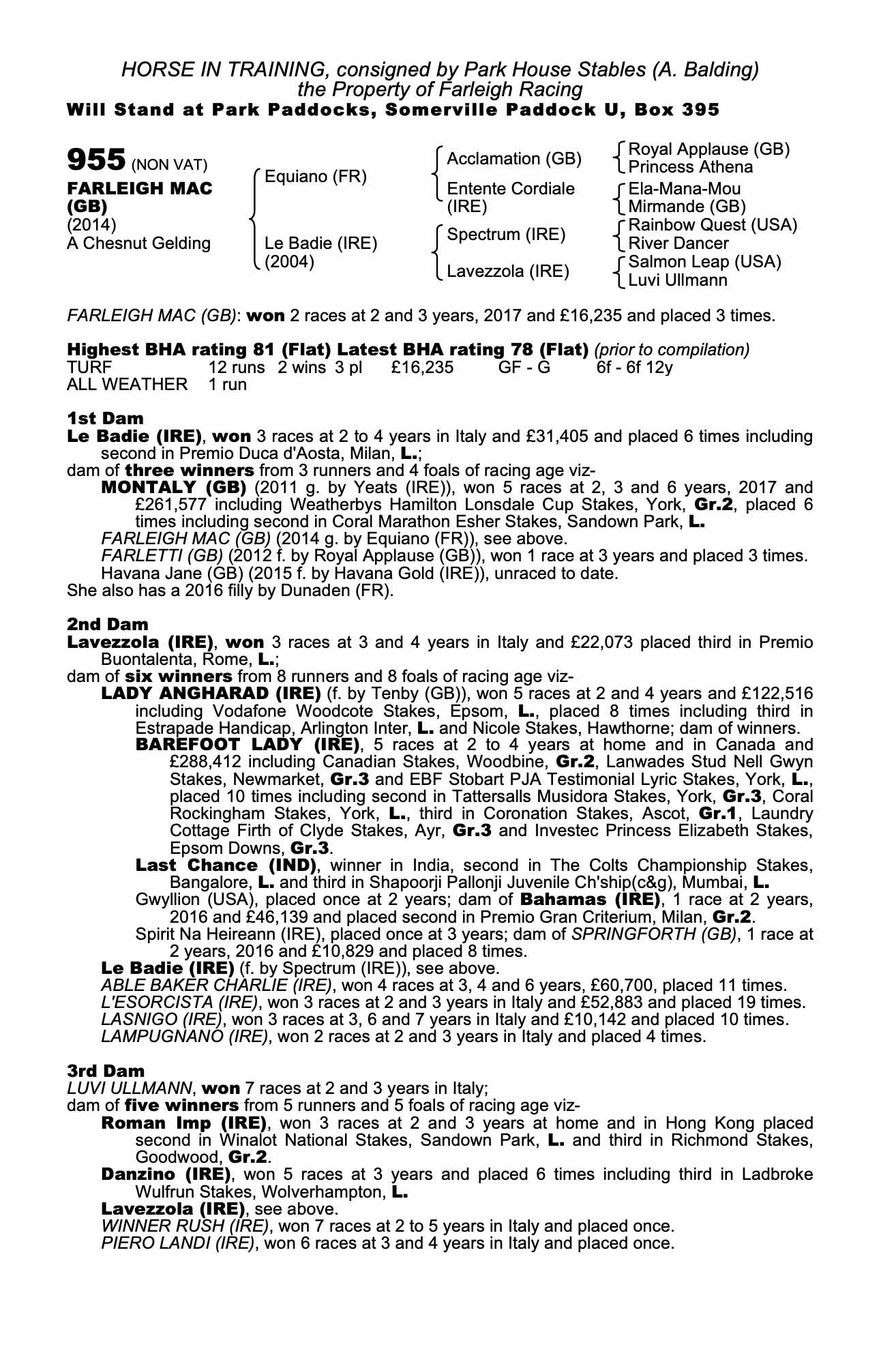 HORSE IN TRAINING, consigned by Park House Stables (A. Balding)
the Property of Farleigh Racing
Will Stand at Park Paddocks, Somerville Paddock U, Box 395

955 (NON VAT)
FARLEIGH MAC (GB)
(2014)
A Chesnut Gelding

Equiano (FR)
Le Badie (IRE) (2004)

Acclamation (GB)
Entente Cordiale (IRE)
Spectrum (IRE)
Lavezzola (IRE)

Royal Applause (GB)
Princess Athena
Ela-Mana-Mou
Mirmande (GB)
Rainbow Quest (USA)
River Dancer
Salmon Leap (USA)
Luvi Ullmann

FARLEIGH MAC (GB): won 2 races at 2 and 3 years, 2017 and £16,235 and placed 3 times.

Highest BHA rating 81 (Flat) Latest BHA rating 78 (Flat) (prior to compilation)

| TURF | 12 runs | 2 wins | 3 pl | £16,235 | GF - G | 6f - 6f 12y |
|---|---|---|---|---|---|---|
| ALL WEATHER | 1 run | | | | | |

1st Dam
Le Badie (IRE), won 3 races at 2 to 4 years in Italy and £31,405 and placed 6 times including second in Premio Duca d'Aosta, Milan, L.;
dam of three winners from 3 runners and 4 foals of racing age viz-
MONTALY (GB) (2011 g. by Yeats (IRE)), won 5 races at 2, 3 and 6 years, 2017 and £261,577 including Weatherbys Hamilton Lonsdale Cup Stakes, York, Gr.2, placed 6 times including second in Coral Marathon Esher Stakes, Sandown Park, L.
FARLEIGH MAC (GB) (2014 g. by Equiano (FR)), see above.
FARLETTI (GB) (2012 f. by Royal Applause (GB)), won 1 race at 3 years and placed 3 times.
Havana Jane (GB) (2015 f. by Havana Gold (IRE)), unraced to date.
She also has a 2016 filly by Dunaden (FR).

2nd Dam
Lavezzola (IRE), won 3 races at 3 and 4 years in Italy and £22,073 placed third in Premio Buontalenta, Rome, L.;
dam of six winners from 8 runners and 8 foals of racing age viz-
LADY ANGHARAD (IRE) (f. by Tenby (GB)), won 5 races at 2 and 4 years and £122,516 including Vodafone Woodcote Stakes, Epsom, L., placed 8 times including third in Estrapade Handicap, Arlington Inter, L. and Nicole Stakes, Hawthorne; dam of winners.
BAREFOOT LADY (IRE), 5 races at 2 to 4 years at home and in Canada and £288,412 including Canadian Stakes, Woodbine, Gr.2, Lanwades Stud Nell Gwyn Stakes, Newmarket, Gr.3 and EBF Stobart PJA Testimonial Lyric Stakes, York, L., placed 10 times including second in Tattersalls Musidora Stakes, York, Gr.3, Coral Rockingham Stakes, York, L., third in Coronation Stakes, Ascot, Gr.1, Laundry Cottage Firth of Clyde Stakes, Ayr, Gr.3 and Investec Princess Elizabeth Stakes, Epsom Downs, Gr.3.
Last Chance (IND), winner in India, second in The Colts Championship Stakes, Bangalore, L. and third in Shapoorji Pallonji Juvenile Ch'ship(c&g), Mumbai, L.
Gwyllion (USA), placed once at 2 years; dam of Bahamas (IRE), 1 race at 2 years, 2016 and £46,139 and placed second in Premio Gran Criterium, Milan, Gr.2.
Spirit Na Heireann (IRE), placed once at 3 years; dam of SPRINGFORTH (GB), 1 race at 2 years, 2016 and £10,829 and placed 8 times.
Le Badie (IRE) (f. by Spectrum (IRE)), see above.
ABLE BAKER CHARLIE (IRE), won 4 races at 3, 4 and 6 years, £60,700, placed 11 times.
L'ESORCISTA (IRE), won 3 races at 2 and 3 years in Italy and £52,883 and placed 19 times.
LASNIGO (IRE), won 3 races at 3, 6 and 7 years in Italy and £10,142 and placed 10 times.
LAMPUGNANO (IRE), won 2 races at 2 and 3 years in Italy and placed 4 times.

3rd Dam
LUVI ULLMANN, won 7 races at 2 and 3 years in Italy;
dam of five winners from 5 runners and 5 foals of racing age viz-
Roman Imp (IRE), won 3 races at 2 and 3 years at home and in Hong Kong placed second in Winalot National Stakes, Sandown Park, L. and third in Richmond Stakes, Goodwood, Gr.2.
Danzino (IRE), won 5 races at 3 years and placed 6 times including third in Ladbroke Wulfrun Stakes, Wolverhampton, L.
Lavezzola (IRE), see above.
WINNER RUSH (IRE), won 7 races at 2 to 5 years in Italy and placed once.
PIERO LANDI (IRE), won 6 races at 3 and 4 years in Italy and placed once.